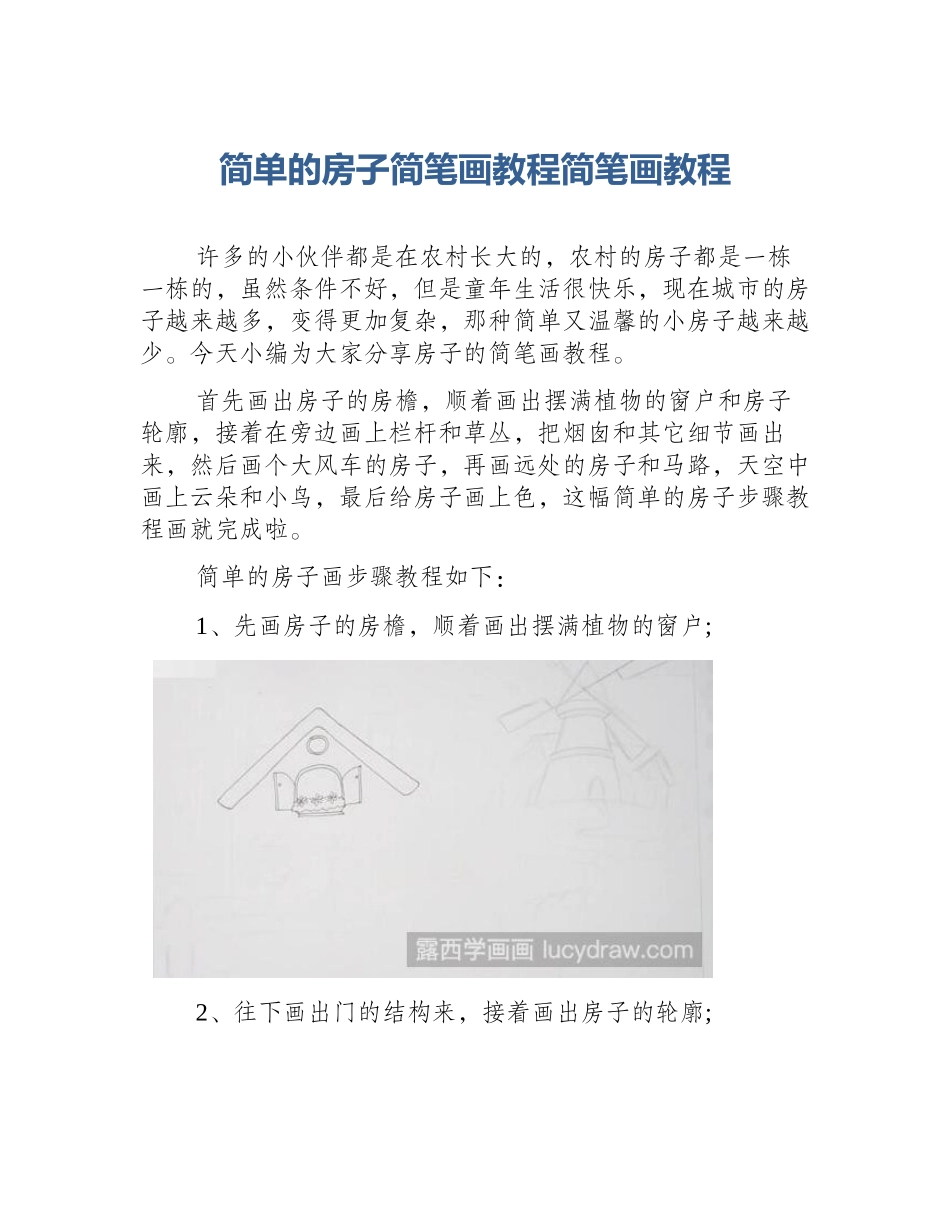 简单的房子简笔画教程简笔画教程

许多的小伙伴都是在农村长大的，农村的房子都是一栋一栋的，虽然条件不好，但是童年生活很快乐，现在城市的房子越来越多，变得更加复杂，那种简单又温馨的小房子越来越少。今天小编为大家分享房子的简笔画教程。

首先画出房子的房檐，顺着画出摆满植物的窗户和房子轮廓，接着在旁边画上栏杆和草丛，把烟囱和其它细节画出来，然后画个大风车的房子，再画远处的房子和马路，天空中画上云朵和小鸟，最后给房子画上色，这幅简单的房子步骤教程画就完成啦。

简单的房子画步骤教程如下:

1、先画房子的房檐，顺着画出摆满植物的窗户;

露西学画画 lucydraw.com

2、往下画出门的结构来，接着画出房子的轮廓;